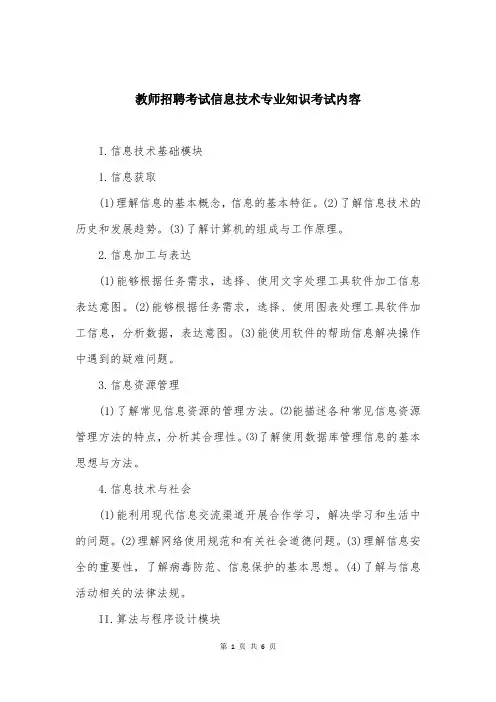 教师招聘考试信息技术专业知识考试内容

I.信息技术基础模块

1.信息获取

(1)理解信息的基本概念，信息的基本特征。(2)了解信息技术的历史和发展趋势。(3)了解计算机的组成与工作原理。

2.信息加工与表达

(1)能够根据任务需求，选择、使用文字处理工具软件加工信息表达意图。(2)能够根据任务需求，选择、使用图表处理工具软件加工信息，分析数据，表达意图。(3)能使用软件的帮助信息解决操作中遇到的疑难问题。

3.信息资源管理

(1)了解常见信息资源的管理方法。(2)能描述各种常见信息资源管理方法的特点，分析其合理性。(3)了解使用数据库管理信息的基本思想与方法。

4.信息技术与社会

(1)能利用现代信息交流渠道开展合作学习，解决学习和生活中的问题。(2)理解网络使用规范和有关社会道德问题。(3)理解信息安全的重要性，了解病毒防范、信息保护的基本思想。(4)了解与信息活动相关的法律法规。

II.算法与程序设计模块

第 1 页 共 6 页